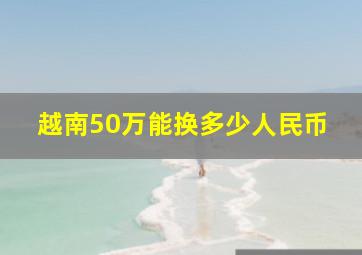 越南50万能换多少人民币